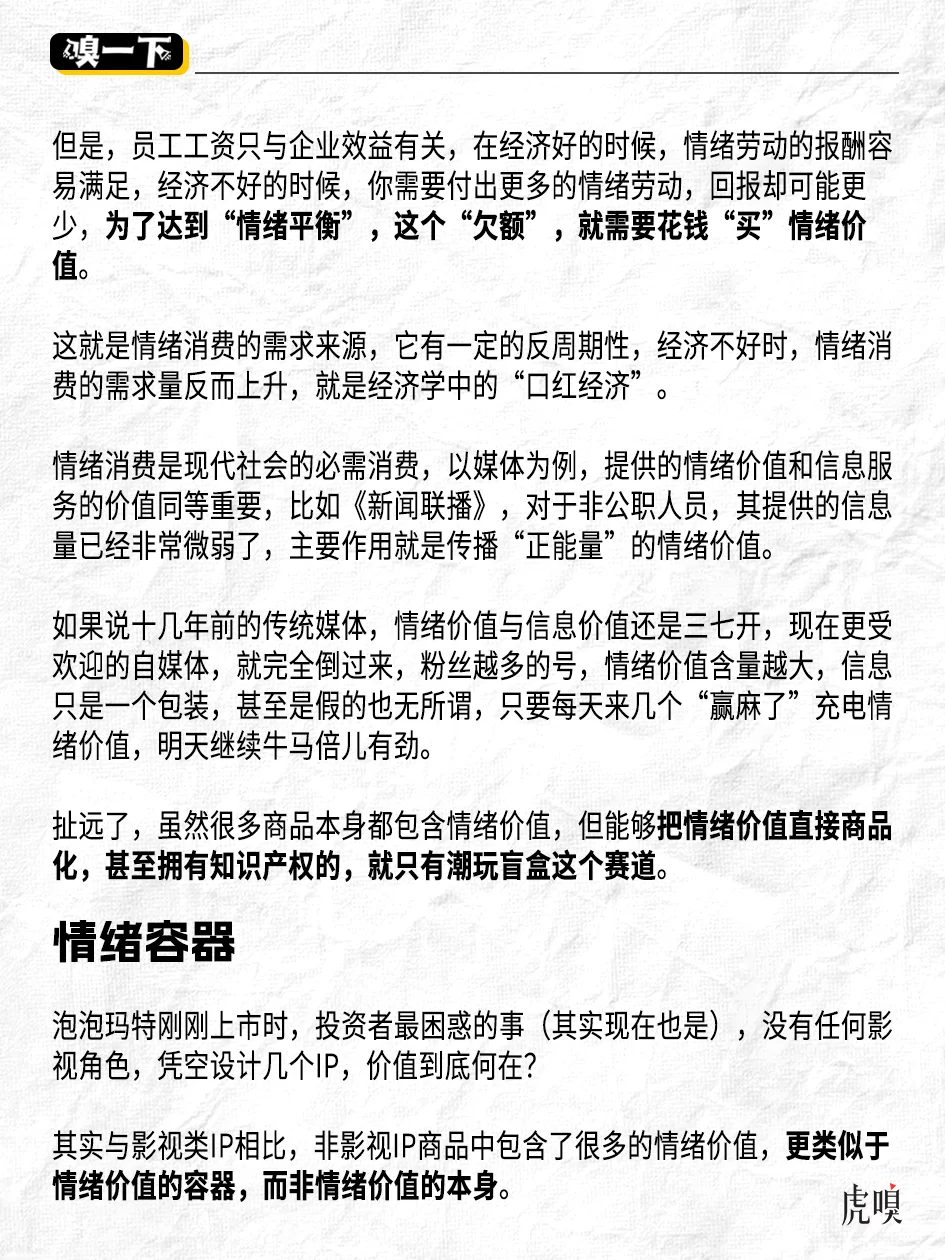 嗅一下

但是，员工工资只与企业效益有关，在经济好的时候，情绪劳动的报酬容易满足，经济不好的时候，你需要付出更多的情绪劳动，回报却可能更少，为了达到“情绪平衡”，这个“欠额”，就需要花钱“买”情绪价值。

这就是情绪消费的需求来源，它有一定的反周期性，经济不好时，情绪消费的需求量反而上升，就是经济学中的“口红经济”。

情绪消费是现代社会的必需消费，以媒体为例，提供的情绪价值和信息服务的价值同等重要，比如《新闻联播》，对于非公职人员，其提供的信息量已经非常微弱了，主要作用就是传播“正能量”的情绪价值。

如果说十几年前的传统媒体，情绪价值与信息价值还是三七开，现在更受欢迎的自媒体，就完全倒过来，粉丝越多的号，情绪价值含量越大，信息只是一个包装，甚至是假的也无所谓，只要每天来几个“赢麻了”充电情绪价值，明天继续牛马倍儿有劲。

扯远了，虽然很多商品本身都包含情绪价值，但能够把情绪价值直接商品化，甚至拥有知识产权的，就只有潮玩盲盒这个赛道。

情绪容器

泡泡玛特刚刚上市时，投资者最困惑的事（其实现在也是），没有任何影视角色，凭空设计几个IP，价值到底何在？

其实与影视类IP相比，非影视IP商品中包含了很多的情绪价值，更类似于情绪价值的容器，而非情绪价值的本身。

虎嗅